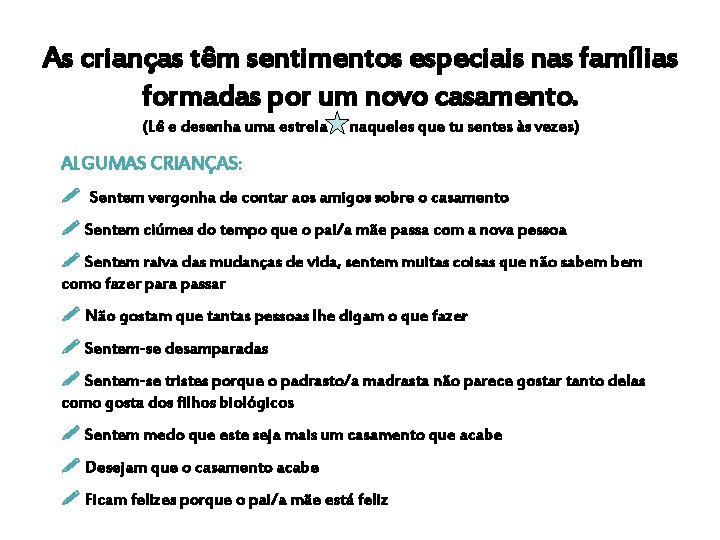 As crianças têm sentimentos especiais nas famílias formadas por um novo casamento.

(Lê e desenha uma estrela naqueles que tu sentes às vezes)

ALGUMAS CRIANÇAS:

Sentem vergonha de contar aos amigos sobre o casamento

Sentem ciúmes do tempo que o pai/a mãe passa com a nova pessoa

Sentem raiva das mudanças de vida, sentem muitas coisas que não sabem bem como fazer para passar

Não gostam que tantas pessoas lhe digam o que fazer

Sentem-se desamparadas

Sentem-se tristes porque o padrasto/a madrasta não parece gostar tanto delas como gosta dos filhos biológicos

Sentem medo que este seja mais um casamento que acabe

Desejam que o casamento acabe

Ficam felizes porque o pai/a mãe está feliz